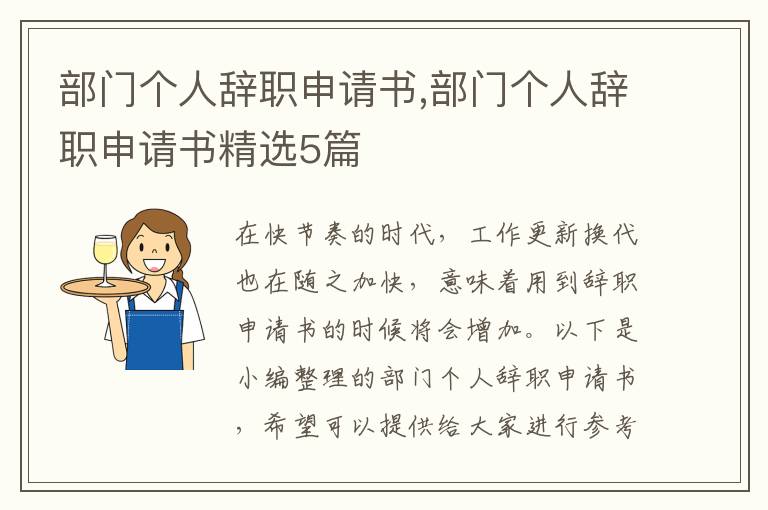 部门个人辞职申请书,部门个人辞职申请书精选5篇

在快节奏的时代，工作更新换代也在随之加快，意味着用到辞职申请书的时候将会增加。以下是小编整理的部门个人辞职申请书，希望可以提供给大家进行参考